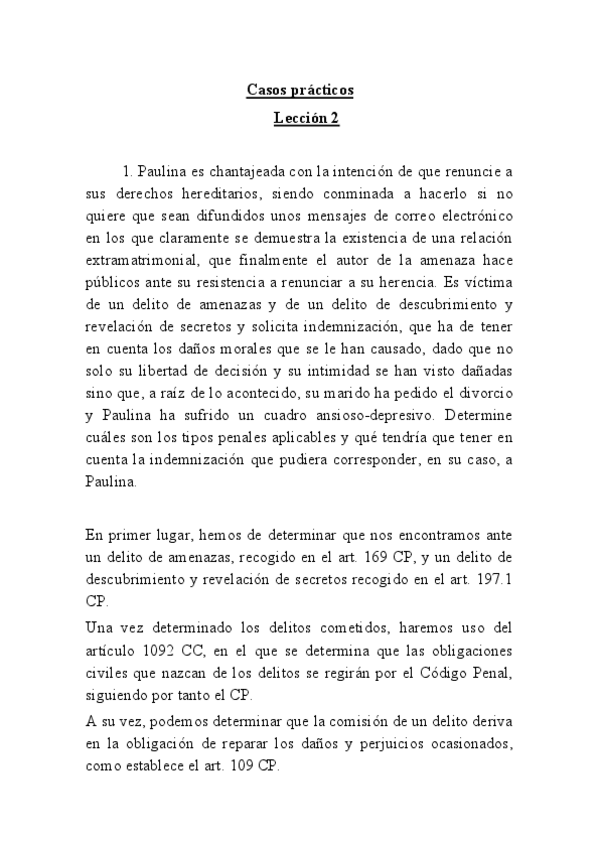 Casos prácticos

Lección 2

1. Paulina es chantajeada con la intención de que renuncie a sus derechos hereditarios, siendo conminada a hacerlo si no quiere que sean difundidos unos mensajes de correo electrónico en los que claramente se demuestra la existencia de una relación extramatrimonial, que finalmente el autor de la amenaza hace públicos ante su resistencia a renunciar a su herencia. Es víctima de un delito de amenazas y de un delito de descubrimiento y revelación de secretos y solicita indemnización, que ha de tener en cuenta los daños morales que se le han causado, dado que no solo su libertad de decisión y su intimidad se han visto dañadas sino que, a raíz de lo acontecido, su marido ha pedido el divorcio y Paulina ha sufrido un cuadro ansioso-depresivo. Determine cuáles son los tipos penales aplicables y qué tendría que tener en cuenta la indemnización que pudiera corresponder, en su caso, a Paulina.

En primer lugar, hemos de determinar que nos encontramos ante un delito de amenazas, recogido en el art. 169 CP, y un delito de descubrimiento y revelación de secretos recogido en el art. 197.1 CP.
Una vez determinado los delitos cometidos, haremos uso del artículo 1092 CC, en el que se determina que las obligaciones civiles que nazcan de los delitos se regirán por el Código Penal, siguiendo por tanto el CP.
A su vez, podemos determinar que la comisión de un delito deriva en la obligación de reparar los daños y perjuicios ocasionados, como establece el art. 109 CP.